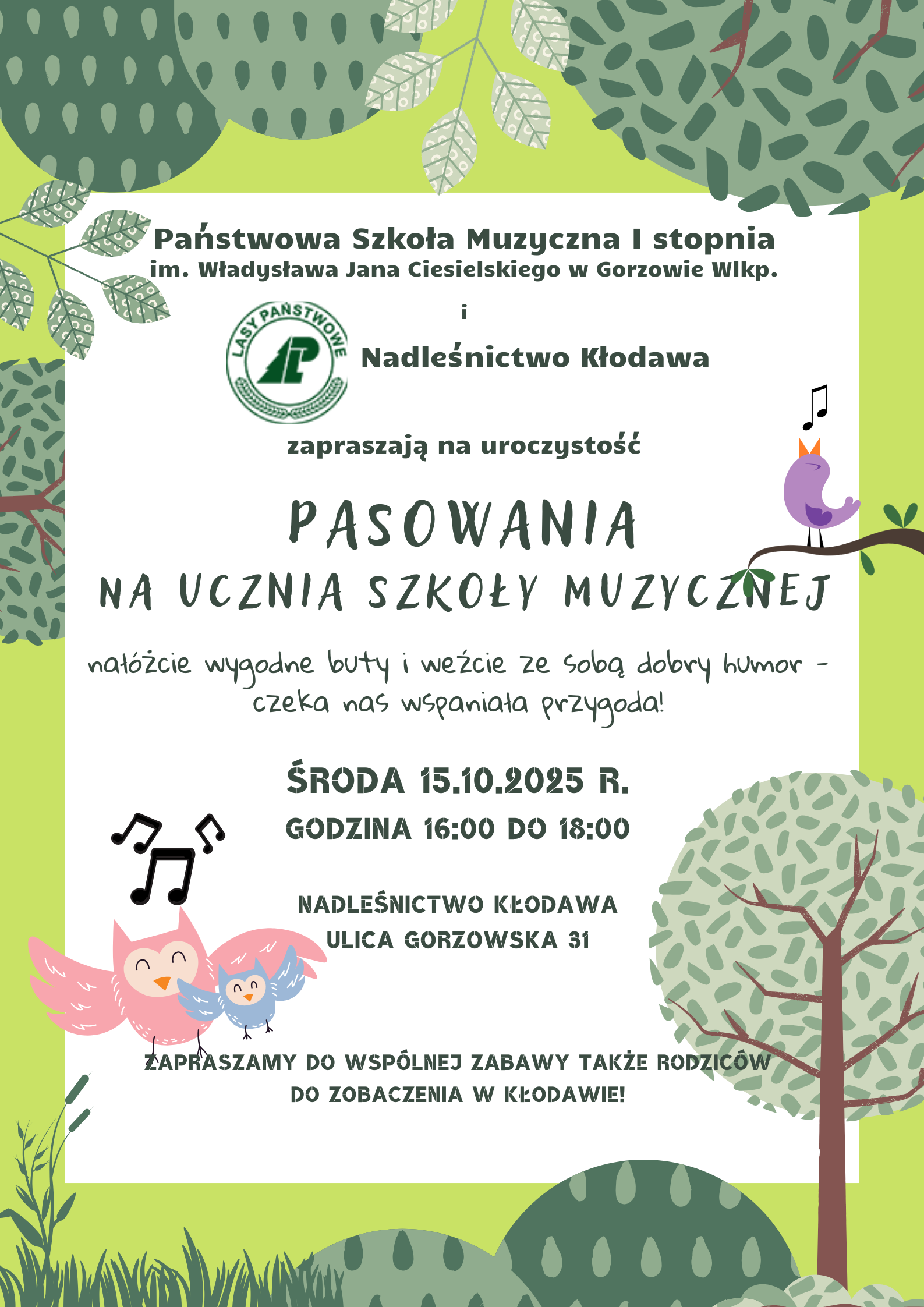 Państwowa Szkoła Muzyczna I stopnia
im. Władysława Jana Ciesielskiego w Gorzowie Wlkp.

i

LASY PAŃSTWOWE

Nadleśnictwo Kłodawa

zapraszają na uroczystość

PASOWANIA
NA UCZNIA SZKOŁY MUZYCZNEJ

nałóżcie wygodne buty i weźcie ze sobą dobry humor - czeka nas wspaniała przygoda!

ŚRODA 15.10.2025 R.
GODZINA 16:00 DO 18:00

NADLEŚNICTWO KŁODAWA
ULICA GORZOWSKA 31

ZAPRASZAMY DO WSPÓLNEJ ZABAWY TAKŻE RODZICÓW
DO ZOBACZENIA W KŁODAWIE!